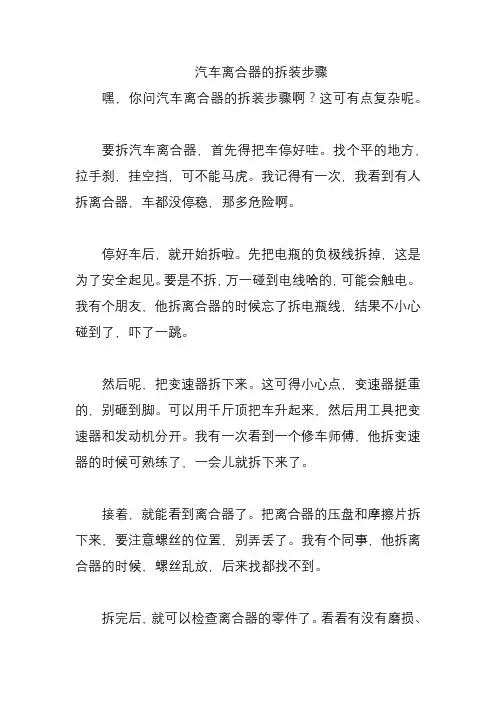 汽车离合器的拆装步骤

嘿，你问汽车离合器的拆装步骤啊？这可有点复杂呢。

要拆汽车离合器，首先得把车停好哇。找个平的地方，拉手刹，挂空挡，可不能马虎。我记得有一次，我看到有人拆离合器，车都没停稳，那多危险啊。

停好车后，就开始拆啦。先把电瓶的负极线拆掉，这是为了安全起见。要是不拆，万一碰到电线啥的，可能会触电。我有个朋友，他拆离合器的时候忘了拆电瓶线，结果不小心碰到了，吓了一跳。

然后呢，把变速器拆下来。这可得小心点，变速器挺重的，别砸到脚。可以用千斤顶把车升起来，然后用工具把变速器和发动机分开。我有一次看到一个修车师傅，他拆变速器的时候可熟练了，一会儿就拆下来了。

接着，就能看到离合器了。把离合器的压盘和摩擦片拆下来，要注意螺丝的位置，别弄丢了。我有个同事，他拆离合器的时候，螺丝乱放，后来找都找不到。

拆完后，就可以检查离合器的零件了。看看有没有磨损、